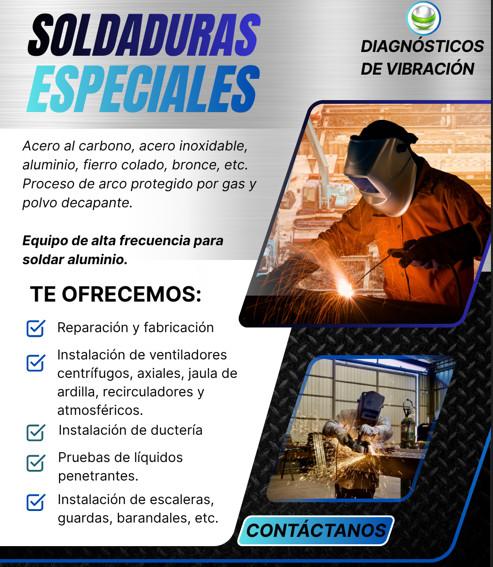 SOLDADURAS ESPECIALES

DIAGNÓSTICOS DE VIBRACIÓN

Acero al carbono, acero inoxidable, aluminio, fierro colado, bronce, etc. Proceso de arco protegido por gas y polvo decapante.

Equipo de alta frecuencia para soldar aluminio.

TE OFRECEMOS:

Reparación y fabricación

Instalación de ventiladores centrífugos, axiales, jaula de ardilla, recirculadores y atmosféricos.

Instalación de ductería

Pruebas de líquidos penetrantes.

Instalación de escaleras, guardas, barandales, etc.

CONTÁCTANOS